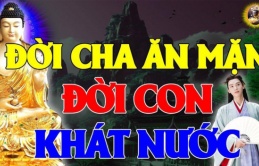 ĐỜI CHA ĂN MẶN
ĐỜI CON
KHÁT NƯỚC